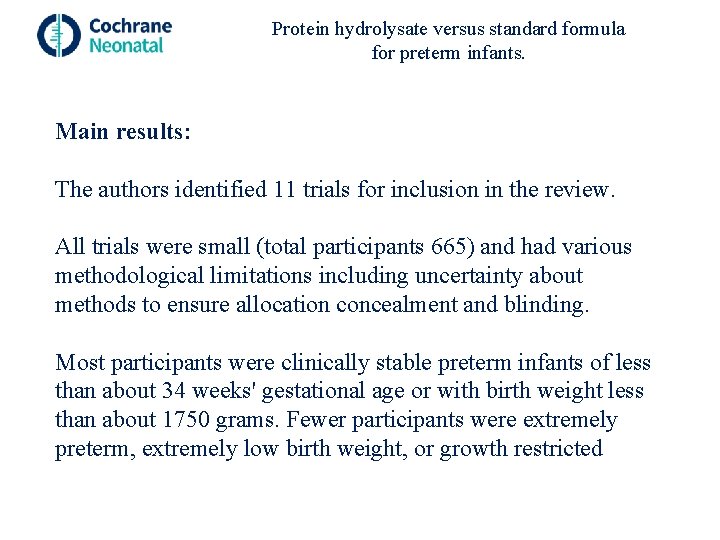 Cochrane
Neonatal

Protein hydrolysate versus standard formula for preterm infants.

Main results:

The authors identified 11 trials for inclusion in the review.

All trials were small (total participants 665) and had various methodological limitations including uncertainty about methods to ensure allocation concealment and blinding.

Most participants were clinically stable preterm infants of less than about 34 weeks' gestational age or with birth weight less than about 1750 grams. Fewer participants were extremely preterm, extremely low birth weight, or growth restricted